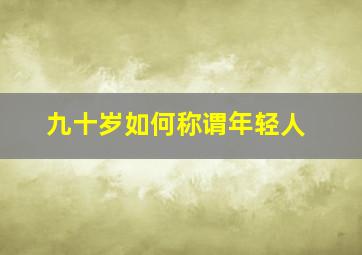 九十岁如何称谓年轻人